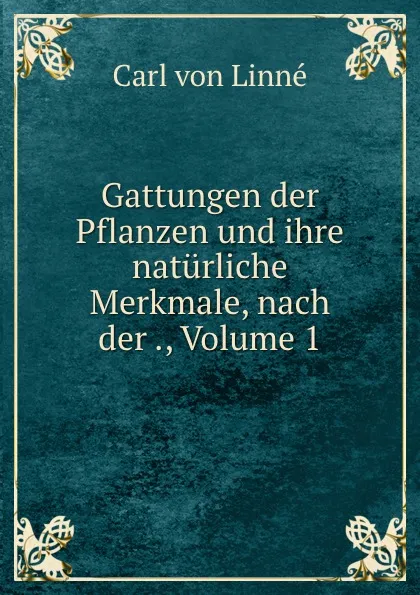 Carl von Linné

Gattungen der Pflanzen und ihre natürliche Merkmale, nach der ., Volume 1